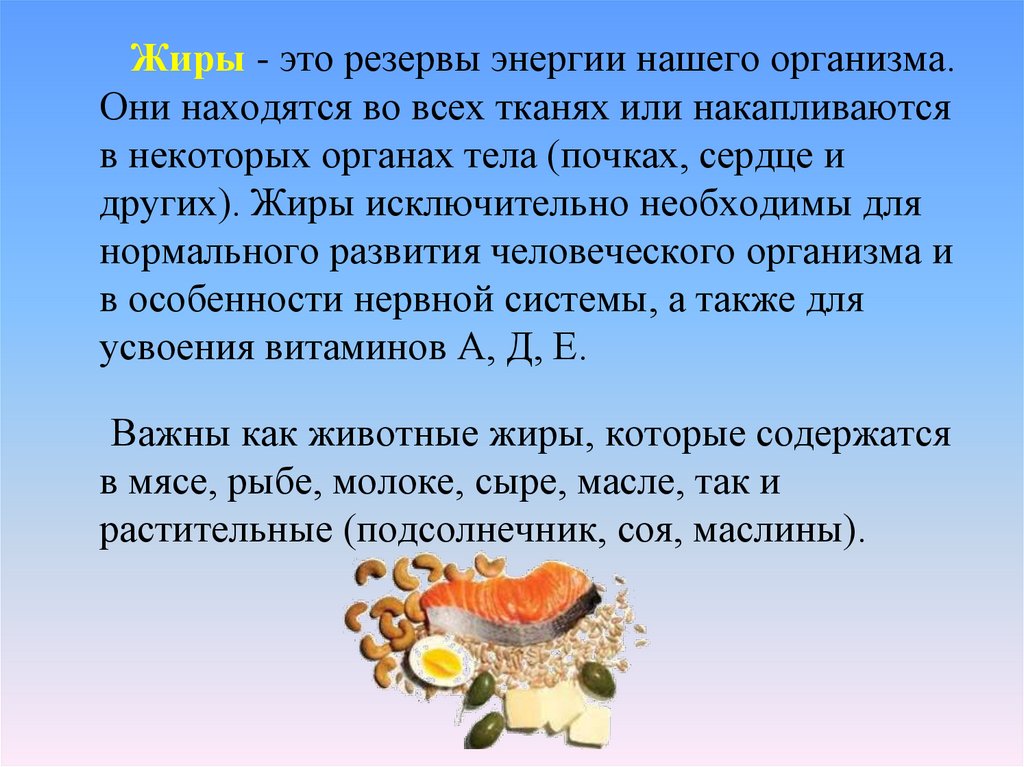 Жиры - это резервы энергии нашего организма. Они находятся во всех тканях или накапливаются в некоторых органах тела (почках, сердце и других). Жиры исключительно необходимы для нормального развития человеческого организма и в особенности нервной системы, а также для усвоения витаминов А, Д, Е.

Важны как животные жиры, которые содержатся в мясе, рыбе, молоке, сыре, масле, так и растительные (подсолнечник, соя, маслины).